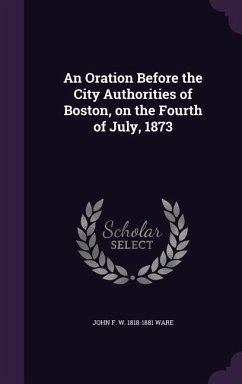 An Oration Before the City Authorities of Boston, on the Fourth of July, 1873

Scholar SELECT

JOHN F. W. 1818-1881 WARE